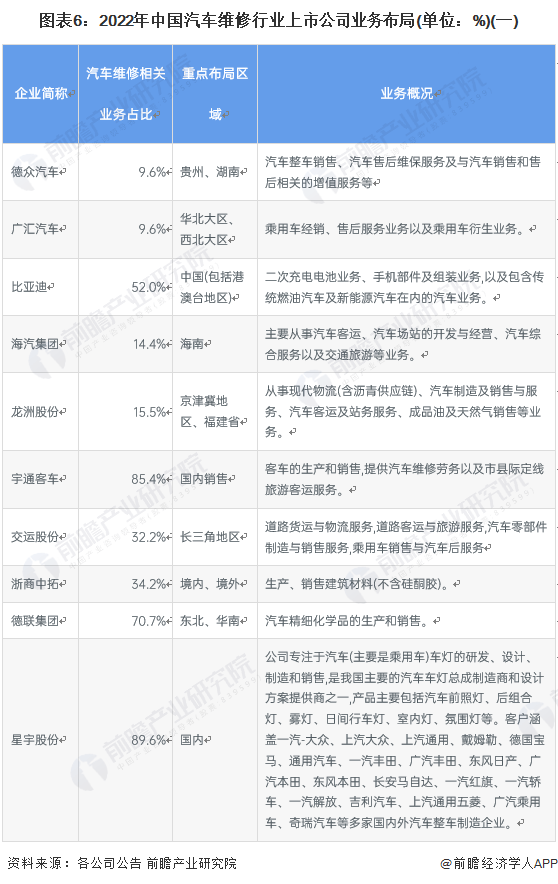 图表6：2022年中国汽车维修行业上市公司业务布局(单位：%)(一)

| 企业简称 | 汽车维修相关业务占比 | 重点布局区域 | 业务概况 |
|---|---|---|---|
| 德众汽车 | 9.6% | 贵州、湖南 | 汽车整车销售、汽车售后维保服务及与汽车销售和售后相关的增值服务等 |
| 广汇汽车 | 9.6% | 华北大区、西北大区 | 乘用车经销、售后服务业务以及乘用车衍生业务。 |
| 比亚迪 | 52.0% | 中国(包括港澳台地区) | 二次充电电池业务、手机部件及组装业务,以及包含传统燃油汽车及新能源汽车在内的汽车业务。 |
| 海汽集团 | 14.4% | 海南 | 主要从事汽车客运、汽车场站的开发与经营、汽车综合服务以及交通旅游等业务。 |
| 龙洲股份 | 15.5% | 京津冀地区、福建省 | 从事现代物流(含沥青供应链)、汽车制造及销售与服务、汽车客运及站务服务、成品油及天然气销售等业务。 |
| 宇通客车 | 85.4% | 国内销售 | 客车的生产和销售,提供汽车维修劳务以及市县际定线旅游客运服务。 |
| 交运股份 | 32.2% | 长三角地区 | 道路货运与物流服务,道路客运与旅游服务,汽车零部件制造与销售服务,乘用车销售与汽车后服务 |
| 浙商中拓 | 34.2% | 境内、境外 | 生产、销售建筑材料(不含硅酮胶)。 |
| 德联集团 | 70.7% | 东北、华南 | 汽车精细化学品的生产和销售。 |
| 星宇股份 | 89.6% | 国内 | 公司专注于汽车(主要是乘用车)车灯的研发、设计、制造和销售,是我国主要的汽车车灯总成制造商和设计方案提供商之一,产品主要包括汽车前照灯、后组合灯、雾灯、日间行车灯、室内灯、氛围灯等。客户涵盖一汽-大众、上汽大众、上汽通用、戴姆勒、德国宝马、通用汽车、一汽丰田、广汽丰田、东风日产、广汽本田、东风本田、长安马自达、一汽红旗、一汽轿车、一汽解放、吉利汽车、上汽通用五菱、广汽乘用车、奇瑞汽车等多家国内外汽车整车制造企业。 |

资料来源：各公司公告 前瞻产业研究院

@前瞻经济学人APP